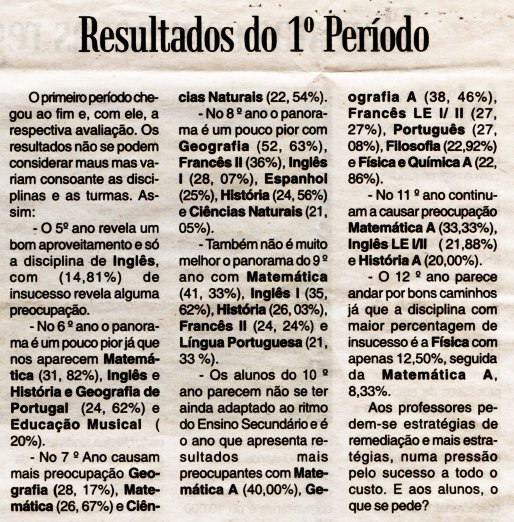 Resultados do 1º Período

O primeiro período chegou ao fim e, com ele, a respectiva avaliação. Os resultados não se podem considerar maus mas variam consoante as disciplinas e as turmas. Assim:

- O 5º ano revela um bom aproveitamento e só a disciplina de Inglês, com (14,81%) de insucesso revela alguma preocupação.

- No 6 º ano o panorama é um pouco pior já que nos aparecem Matemática (31, 82%), Inglês e História e Geografia de Portugal (24, 62%) e Educação Musical ( 20%).

- No 7 º Ano causam mais preocupação Geografia (28, 17%), Matemática (26, 67%) e Ciências Naturais (22, 54%).

- No 8 º ano o panorama é um pouco pior com Geografia (52, 63%), Francês II (36%), Inglês I (28, 07%), Espanhol (25%), História (24, 56%) e Ciências Naturais (21, 05%).

- Também não é muito melhor o panorama do 9 º ano com Matemática (41, 33%), Inglês I (35, 62%), História (26, 03%), Francês II (24, 24%) e Língua Portuguesa (21, 33 %).

- Os alunos do 10 º ano parecem não se ter ainda adaptado ao ritmo do Ensino Secundário e é o ano que apresenta resultados mais preocupantes com Matemática A (40,00%), Geografia A (38, 46%), Francês LE I/ II (27, 27%), Português (27, 08%), Filosofia (22,92%) e Física e Química A (22, 86%).

- No 11 º ano continuam a causar preocupação Matemática A (33,33%), Inglês LE I/II ( 21,88%) e História A (20,00%).

- O 12 º ano parece andar por bons caminhos já que a disciplina com maior percentagem de insucesso é a Física com apenas 12,50%, seguida da Matemática A, 8,33%.

Aos professores pedem-se estratégias de remediação e mais estratégias, numa pressão pelo sucesso a todo o custo. E aos alunos, o que se pede?